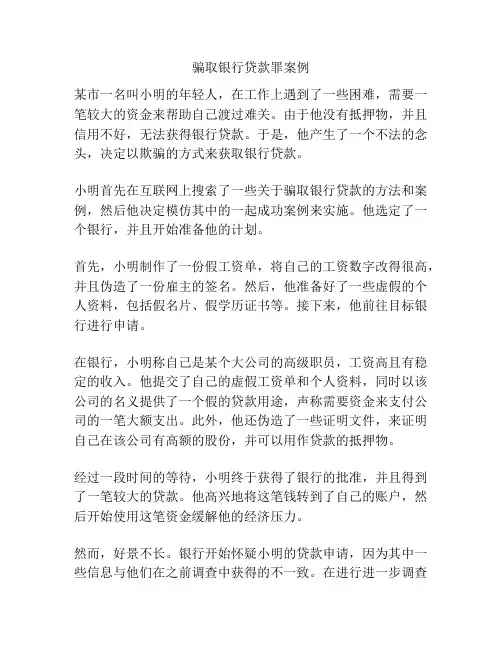 骗取银行贷款罪案例

某市一名叫小明的年轻人，在工作上遇到了一些困难，需要一笔较大的资金来帮助自己渡过难关。由于他没有抵押物，并且信用不好，无法获得银行贷款。于是，他产生了一个不法的念头，决定以欺骗的方式来获取银行贷款。

小明首先在互联网上搜索了一些关于骗取银行贷款的方法和案例，然后他决定模仿其中的一起成功案例来实施。他选定了一个银行，并且开始准备他的计划。

首先，小明制作了一份假工资单，将自己的工资数字改得很高，并且伪造了一份雇主的签名。然后，他准备好了一些虚假的个人资料，包括假名片、假学历证书等。接下来，他前往目标银行进行申请。

在银行，小明称自己是某个大公司的高级职员，工资高且有稳定的收入。他提交了自己的虚假工资单和个人资料，同时以该公司的名义提供了一个假的贷款用途，声称需要资金来支付公司的一笔大额支出。此外，他还伪造了一些证明文件，来证明自己在该公司有高额的股份，并可以用作贷款的抵押物。

经过一段时间的等待，小明终于获得了银行的批准，并且得到了一笔较大的贷款。他高兴地将这笔钱转到了自己的账户，然后开始使用这笔资金缓解他的经济压力。

然而，好景不长。银行开始怀疑小明的贷款申请，因为其中一些信息与他们在之前调查中获得的不一致。在进行进一步调查